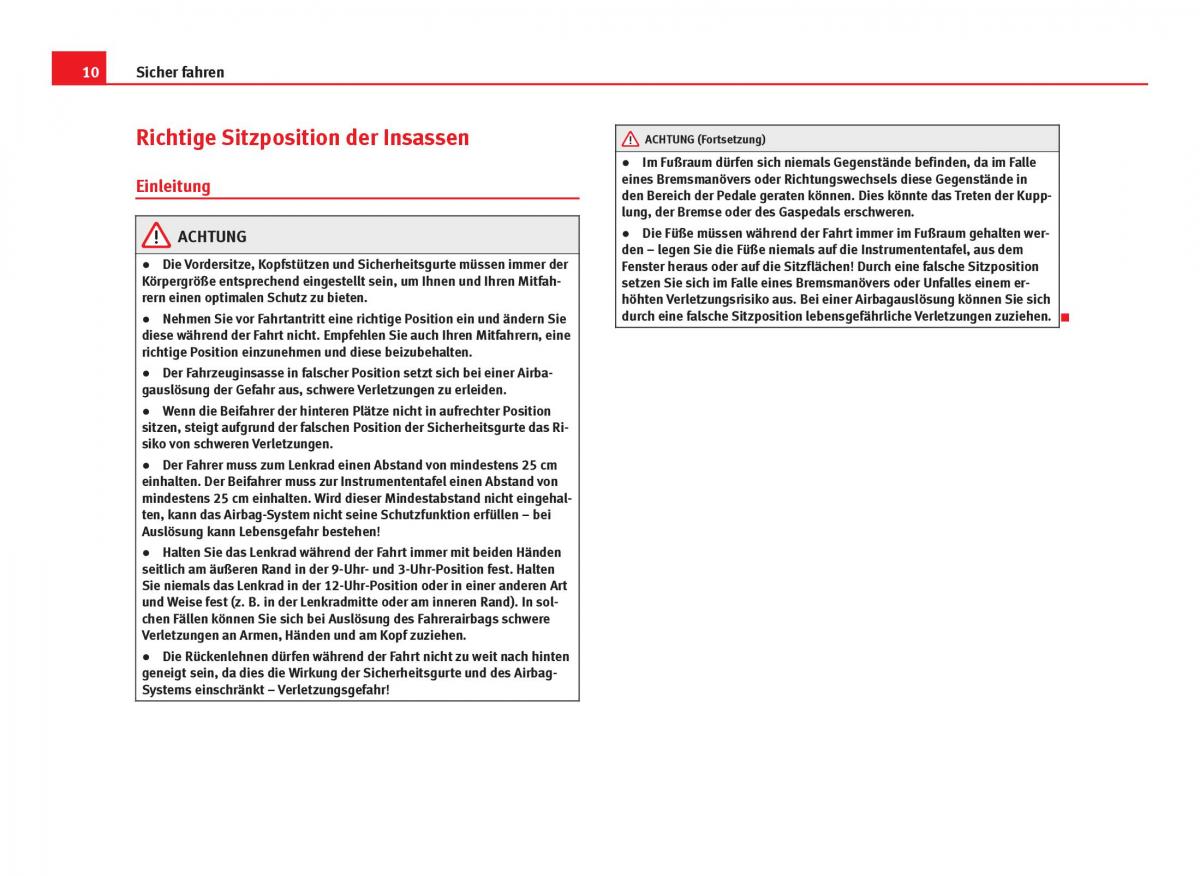 10 Sicher fahren

Richtige Sitzposition der Insassen

Einleitung

ACHTUNG

● Die Vordersitze, Kopfstützen und Sicherheitsgurte müssen immer der Körpergröße entsprechend eingestellt sein, um Ihnen und Ihren Mitfahrern einen optimalen Schutz zu bieten.

● Nehmen Sie vor Fahrtantritt eine richtige Position ein und ändern Sie diese während der Fahrt nicht. Empfehlen Sie auch Ihren Mitfahrern, eine richtige Position einzunehmen und diese beizubehalten.

● Der Fahrzeuginsasse in falscher Position setzt sich bei einer Airbagauslösung der Gefahr aus, schwere Verletzungen zu erleiden.

● Wenn die Beifahrer der hinteren Plätze nicht in aufrechter Position sitzen, steigt aufgrund der falschen Position der Sicherheitsgurte das Risiko von schweren Verletzungen.

● Der Fahrer muss zum Lenkrad einen Abstand von mindestens 25 cm einhalten. Der Beifahrer muss zur Instrumententafel einen Abstand von mindestens 25 cm einhalten. Wird dieser Mindestabstand nicht eingehalten, kann das Airbag-System nicht seine Schutzfunktion erfüllen – bei Auslösung kann Lebensgefahr bestehen!

● Halten Sie das Lenkrad während der Fahrt immer mit beiden Händen seitlich am äußeren Rand in der 9-Uhr- und 3-Uhr-Position fest. Halten Sie niemals das Lenkrad in der 12-Uhr-Position oder in einer anderen Art und Weise fest (z. B. in der Lenkradmitte oder am inneren Rand). In solchen Fällen können Sie sich bei Auslösung des Fahrerairbags schwere Verletzungen an Armen, Händen und am Kopf zuziehen.

● Die Rückenlehnen dürfen während der Fahrt nicht zu weit nach hinten geneigt sein, da dies die Wirkung der Sicherheitsgurte und des Airbag-Systems einschränkt – Verletzungsgefahr!

ACHTUNG (Fortsetzung)

● Im Fußraum dürfen sich niemals Gegenstände befinden, da im Falle eines Bremsmanövers oder Richtungswechsels diese Gegenstände in den Bereich der Pedale geraten können. Dies könnte das Treten der Kupplung, der Bremse oder des Gaspedals erschweren.

● Die Füße müssen während der Fahrt immer im Fußraum gehalten werden – legen Sie die Füße niemals auf die Instrumententafel, aus dem Fenster heraus oder auf die Sitzflächen! Durch eine falsche Sitzposition setzen Sie sich im Falle eines Bremsmanövers oder Unfalles einem erhöhten Verletzungsrisiko aus. Bei einer Airbagauslösung können Sie sich durch eine falsche Sitzposition lebensgefährliche Verletzungen zuziehen.